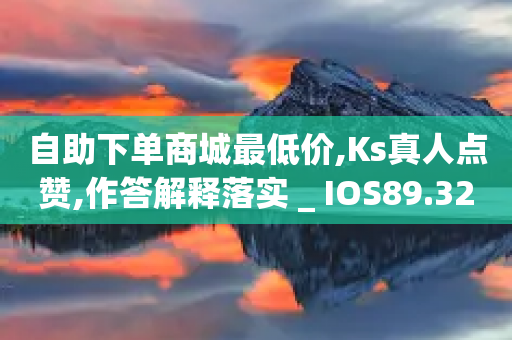 自助下单商城最低价,Ks真人点赞,作答解释落实 _ IOS89.32